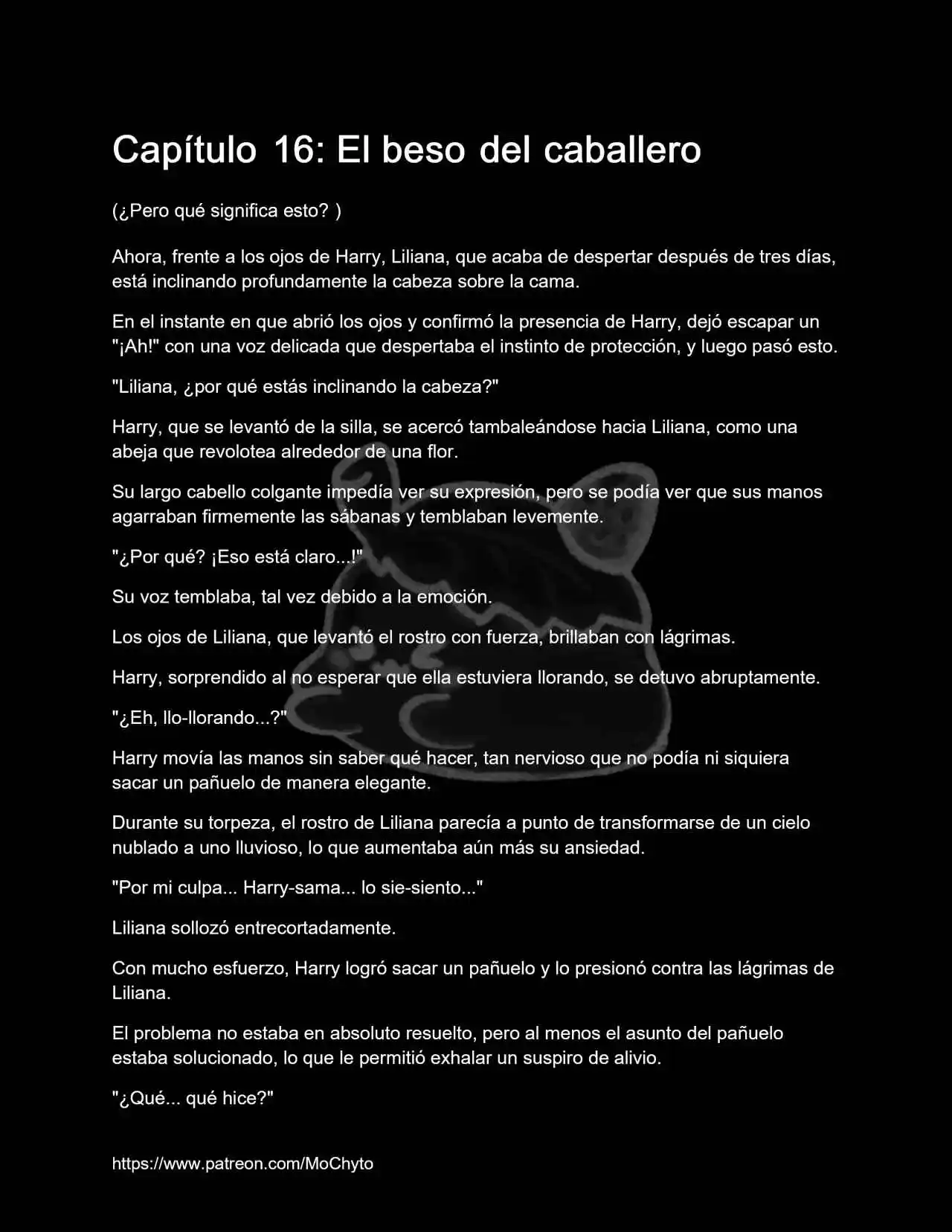 Capítulo 16: El beso del caballero

(¿Pero qué significa esto? )

Ahora, frente a los ojos de Harry, Liliana, que acaba de despertar después de tres días, está inclinando profundamente la cabeza sobre la cama.

En el instante en que abrió los ojos y confirmó la presencia de Harry, dejó escapar un "¡Ah!" con una voz delicada que despertaba el instinto de protección, y luego pasó esto.

"Liliana, ¿por qué estás inclinando la cabeza?"

Harry, que se levantó de la silla, se acercó tambaleándose hacia Liliana, como una abeja que revolotea alrededor de una flor.

Su largo cabello colgante impedía ver su expresión, pero se podía ver que sus manos agarraban firmemente las sábanas y temblaban levemente.

"¿Por qué? ¡Eso está claro...!"

Su voz temblaba, tal vez debido a la emoción.

Los ojos de Liliana, que levantó el rostro con fuerza, brillaban con lágrimas.

Harry, sorprendido al no esperar que ella estuviera llorando, se detuvo abruptamente.

"¿Eh, llo-llorando...?"

Harry movía las manos sin saber qué hacer, tan nervioso que no podía ni siquiera sacar un pañuelo de manera elegante.

Durante su torpeza, el rostro de Liliana parecía a punto de transformarse de un cielo nublado a uno lluvioso, lo que aumentaba aún más su ansiedad.

"Por mi culpa... Harry-sama... lo sie-siento..."

Liliana sollozó entrecortadamente.

Con mucho esfuerzo, Harry logró sacar un pañuelo y lo presionó contra las lágrimas de Liliana.

El problema no estaba en absoluto resuelto, pero al menos el asunto del pañuelo estaba solucionado, lo que le permitió exhalar un suspiro de alivio.

"¿Qué... qué hice?"

https://www.patreon.com/MoChyto